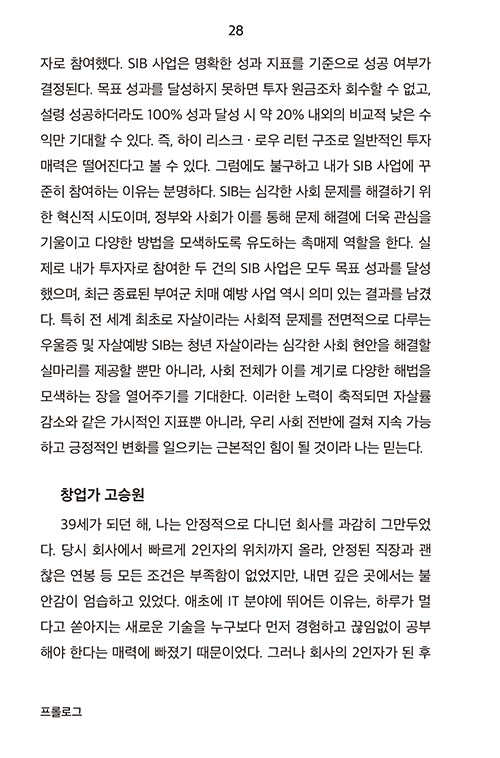 28

자로 참여했다. SIB 사업은 명확한 성과 지표를 기준으로 성공 여부가 결정된다. 목표 성과를 달성하지 못하면 투자 원금조차 회수할 수 없고, 설령 성공하더라도 100% 성과 달성 시 약 20% 내외의 비교적 낮은 수익만 기대할 수 있다. 즉, 하이 리스크 · 로우 리턴 구조로 일반적인 투자 매력은 떨어진다고 볼 수 있다. 그럼에도 불구하고 내가 SIB 사업에 꾸준히 참여하는 이유는 분명하다. SIB는 심각한 사회 문제를 해결하기 위한 혁신적 시도이며, 정부와 사회가 이를 통해 문제 해결에 더욱 관심을 기울이고 다양한 방법을 모색하도록 유도하는 촉매제 역할을 한다. 실제로 내가 투자자로 참여한 두 건의 SIB 사업은 모두 목표 성과를 달성했으며, 최근 종료된 부여군 치매 예방 사업 역시 의미 있는 결과를 남겼다. 특히 전 세계 최초로 자살이라는 사회적 문제를 전면적으로 다루는 우울증 및 자살예방 SIB는 청년 자살이라는 심각한 사회 현안을 해결할 실마리를 제공할 뿐만 아니라, 사회 전체가 이를 계기로 다양한 해법을 모색하는 장을 열어주기를 기대한다. 이러한 노력이 축적되면 자살률 감소와 같은 가시적인 지표뿐 아니라, 우리 사회 전반에 걸쳐 지속 가능하고 긍정적인 변화를 일으키는 근본적인 힘이 될 것이라 나는 믿는다.

창업가 고승원

39세가 되던 해, 나는 안정적으로 다니던 회사를 과감히 그만두었다. 당시 회사에서 빠르게 2인자의 위치까지 올라, 안정된 직장과 괜찮은 연봉 등 모든 조건은 부족함이 없었지만, 내면 깊은 곳에서는 불안감이 엄습하고 있었다. 애초에 IT 분야에 뛰어든 이유는, 하루가 멀다고 쏟아지는 새로운 기술을 누구보다 먼저 경험하고 끊임없이 공부해야 한다는 매력에 빠졌기 때문이었다. 그러나 회사의 2인자가 된 후

프롤로그